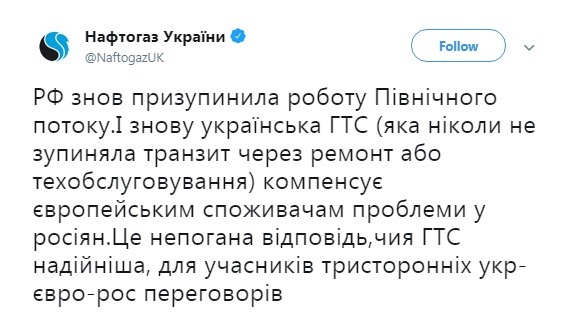 Нафтогаз України
@NaftogazUK

Follow

РФ знов призупинила роботу Північного потоку.І знову українська ГТС (яка ніколи не зупиняла транзит через ремонт або техобслуговування) компенсує європейським споживачам проблеми у росіян.Це непогана відповідь,чия ГТС надійніша, для учасників тристоронніх укр-євро-рос переговорів